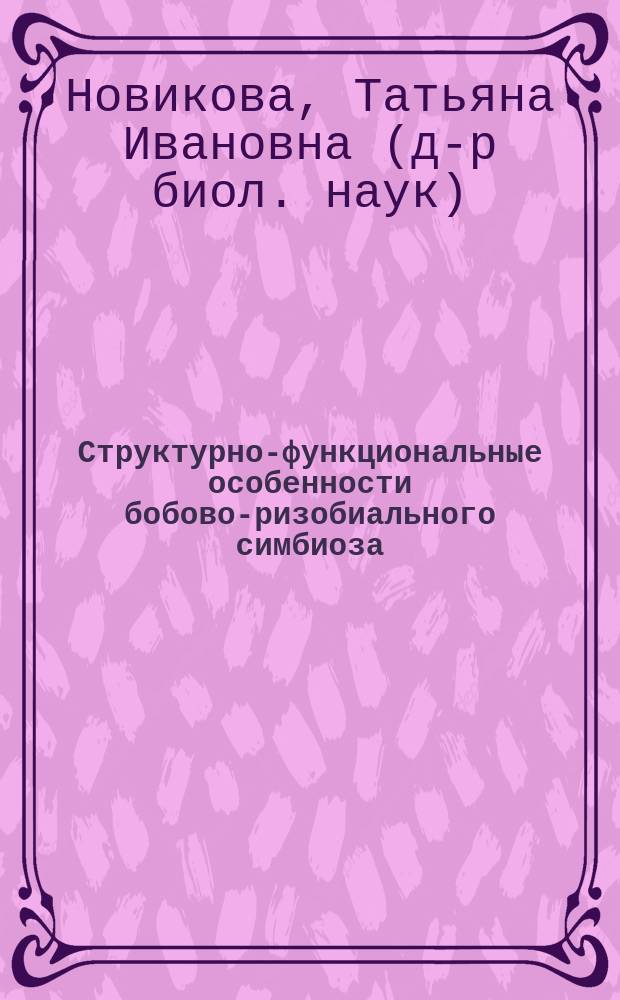 Новикова, Татьяна Ивановна (д-р биол. наук)

Структурно-функциональные особенности бобово-ризобиального симбиоза